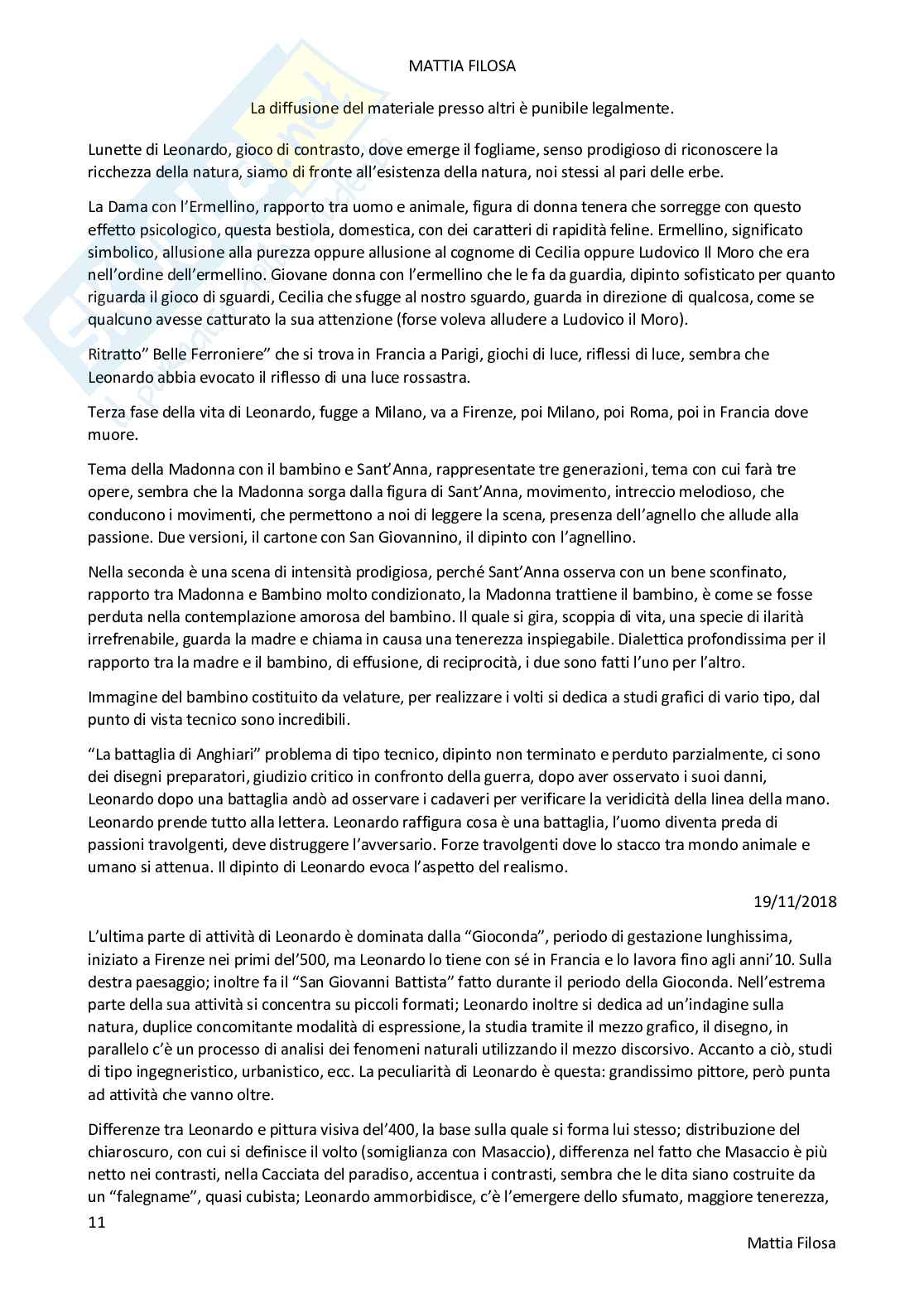 MATTIA FILOSA

La diffusione del materiale presso altri è punibile legalmente.

Lunette di Leonardo, gioco di contrasto, dove emerge il fogliame, senso prodigioso di riconoscere la ricchezza della natura, siamo di fronte all'esistenza della natura, noi stessi al pari delle erbe.

La Dama con l'Ermellino, rapporto tra uomo e animale, figura di donna tenera che sorregge con questo effetto psicologico, questa bestiola, domestica, con dei caratteri di rapidità feline. Ermellino, significato simbolico, allusione alla purezza oppure allusione al cognome di Cecilia oppure Ludovico Il Moro che era nell'ordine dell'ermellino. Giovane donna con l'ermellino che le fa da guardia, dipinto sofisticato per quanto riguarda il gioco di sguardi, Cecilia che sfugge al nostro sguardo, guarda in direzione di qualcosa, come se qualcuno avesse catturato la sua attenzione (forse voleva alludere a Ludovico il Moro).

Ritratto" Belle Ferroniere" che si trova in Francia a Parigi, giochi di luce, riflessi di luce, sembra che Leonardo abbia evocato il riflesso di una luce rossastra.

Terza fase della vita di Leonardo, fugge a Milano, va a Firenze, poi Milano, poi Roma, poi in Francia dove muore.

Tema della Madonna con il bambino e Sant'Anna, rappresentate tre generazioni, tema con cui farà tre opere, sembra che la Madonna sorga dalla figura di Sant'Anna, movimento, intreccio melodioso, che conducono i movimenti, che permettono a noi di leggere la scena, presenza dell'agnello che allude alla passione. Due versioni, il cartone con San Giovannino, il dipinto con l'agnellino.

Nella seconda è una scena di intensità prodigiosa, perché Sant'Anna osserva con un bene sconfinato, rapporto tra Madonna e Bambino molto condizionato, la Madonna trattiene il bambino, è come se fosse perduta nella contemplazione amorosa del bambino. Il quale si gira, scoppia di vita, una specie di ilarità irrefrenabile, guarda la madre e chiama in causa una tenerezza inspiegabile. Dialettica profondissima per il rapporto tra la madre e il bambino, di effusione, di reciprocità, i due sono fatti l'uno per l'altro.

Immagine del bambino costituito da velature, per realizzare i volti si dedica a studi grafici di vario tipo, dal punto di vista tecnico sono incredibili.

"La battaglia di Anghiari" problema di tipo tecnico, dipinto non terminato e perduto parzialmente, ci sono dei disegni preparatori, giudizio critico in confronto della guerra, dopo aver osservato i suoi danni, Leonardo dopo una battaglia andò ad osservare i cadaveri per verificare la veridicità della linea della mano. Leonardo prende tutto alla lettera. Leonardo raffigura cosa è una battaglia, l'uomo diventa preda di passioni travolgenti, deve distruggere l'avversario. Forze travolgenti dove lo stacco tra mondo animale e umano si attenua. Il dipinto di Leonardo evoca l'aspetto del realismo.

19/11/2018

L'ultima parte di attività di Leonardo è dominata dalla "Gioconda", periodo di gestazione lunghissima, iniziato a Firenze nei primi del'500, ma Leonardo lo tiene con sé in Francia e lo lavora fino agli anni'10. Sulla destra paesaggio; inoltre fa il "San Giovanni Battista" fatto durante il periodo della Gioconda. Nell'estrema parte della sua attività si concentra su piccoli formati; Leonardo inoltre si dedica ad un'indagine sulla natura, duplice concomitante modalità di espressione, la studia tramite il mezzo grafico, il disegno, in parallelo c'è un processo di analisi dei fenomeni naturali utilizzando il mezzo discorsivo. Accanto a ciò, studi di tipo ingegneristico, urbanistico, ecc. La peculiarità di Leonardo è questa: grandissimo pittore, però punta ad attività che vanno oltre.

Differenze tra Leonardo e pittura visiva del'400, la base sulla quale si forma lui stesso; distribuzione del chiaroscuro, con cui si definisce il volto (somiglianza con Masaccio), differenza nel fatto che Masaccio è più netto nei contrasti, nella Cacciata del paradiso, accentua i contrasti, sembra che le dita siano costruite da un "falegname", quasi cubista; Leonardo ammorbidisce, c'è l'emergere dello sfumato, maggiore tenerezza,

11

Mattia Filosa